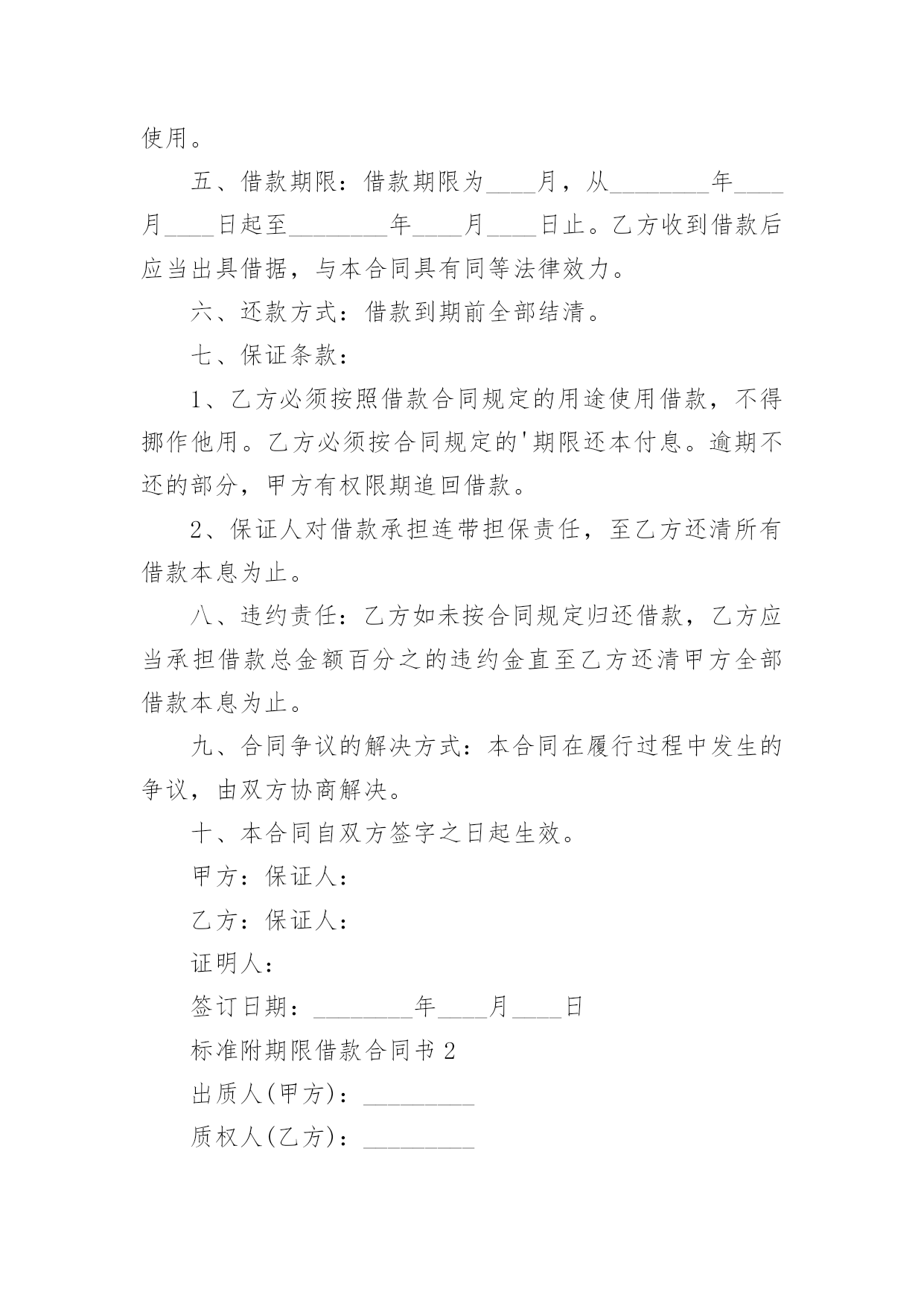 使用。

五、借款期限：借款期限为____月，从________年____月____日起至________年____月____日止。乙方收到借款后应当出具借据，与本合同具有同等法律效力。

六、还款方式：借款到期前全部结清。

七、保证条款：

1、乙方必须按照借款合同规定的用途使用借款，不得挪作他用。乙方必须按合同规定的'期限还本付息。逾期不还的部分，甲方有权限期追回借款。

2、保证人对借款承担连带担保责任，至乙方还清所有借款本息为止。

八、违约责任：乙方如未按合同规定归还借款，乙方应当承担借款总金额百分之的违约金直至乙方还清甲方全部借款本息为止。

九、合同争议的解决方式：本合同在履行过程中发生的争议，由双方协商解决。

十、本合同自双方签字之日起生效。

甲方：保证人：

乙方：保证人：

证明人：

签订日期：________年____月____日

标准附期限借款合同书 2

出质人(甲方)：_________

质权人(乙方)：_________